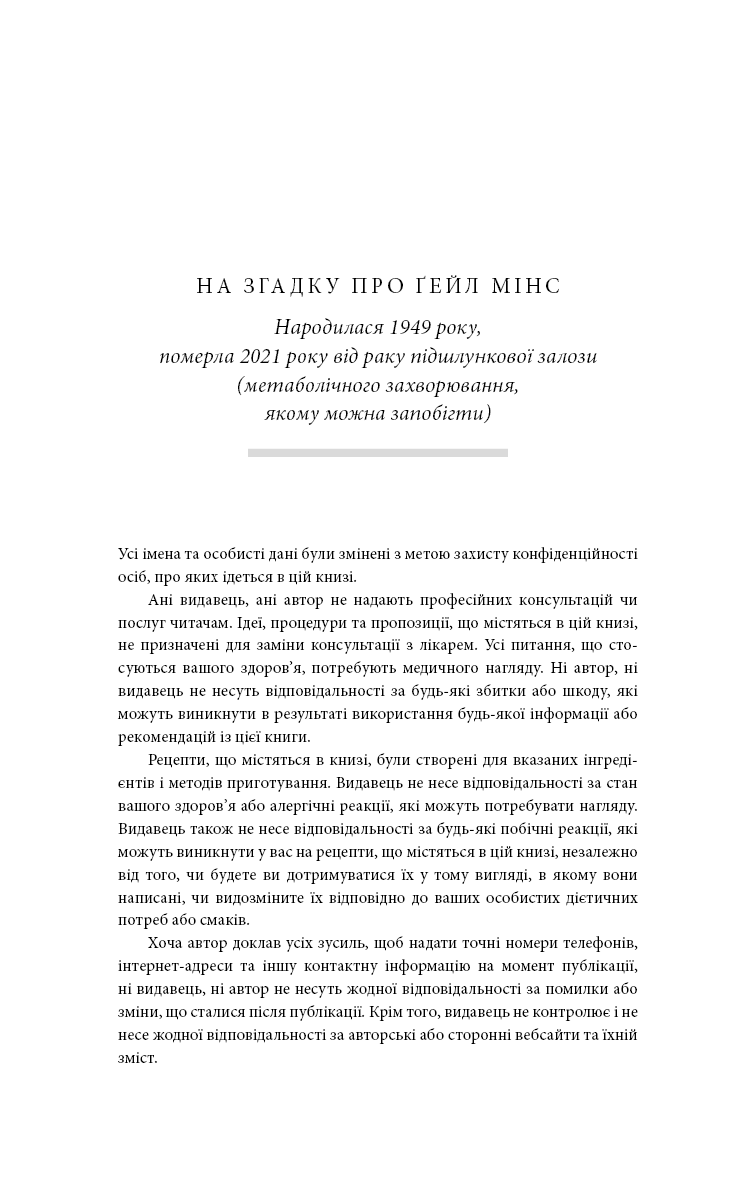 НА ЗГАДКУ ПРО ҐЕЙЛ МІНС

Народилася 1949 року, померла 2021 року від раку підшлункової залози (метаболічного захворювання, якому можна запобігти)

Усі імена та особисті дані були змінені з метою захисту конфіденційності осіб, про яких ідеться в цій книзі.

Ані видавець, ані автор не надають професійних консультацій чи послуг читачам. Ідеї, процедури та пропозиції, що містяться в цій книзі, не призначені для заміни консультації з лікарем. Усі питання, що стосуються вашого здоров'я, потребують медичного нагляду. Ні автор, ні видавець не несуть відповідальності за будь-які збитки або шкоду, які можуть виникнути в результаті використання будь-якої інформації або рекомендацій із цієї книги.

Рецепти, що містяться в книзі, були створені для вказаних інгредієнтів і методів приготування. Видавець не несе відповідальності за стан вашого здоров'я або алергічні реакції, які можуть потребувати нагляду. Видавець також не несе відповідальності за будь-які побічні реакції, які можуть виникнути у вас на рецепти, що містяться в цій книзі, незалежно від того, чи будете ви дотримуватися їх у тому вигляді, в якому вони написані, чи видозміните їх відповідно до ваших особистих дієтичних потреб або смаків.

Хоча автор доклав усіх зусиль, щоб надати точні номери телефонів, інтернет-адреси та іншу контактну інформацію на момент публікації, ні видавець, ні автор не несуть жодної відповідальності за помилки або зміни, що сталися після публікації. Крім того, видавець не контролює і не несе жодної відповідальності за авторські або сторонні вебсайти та їхній зміст.